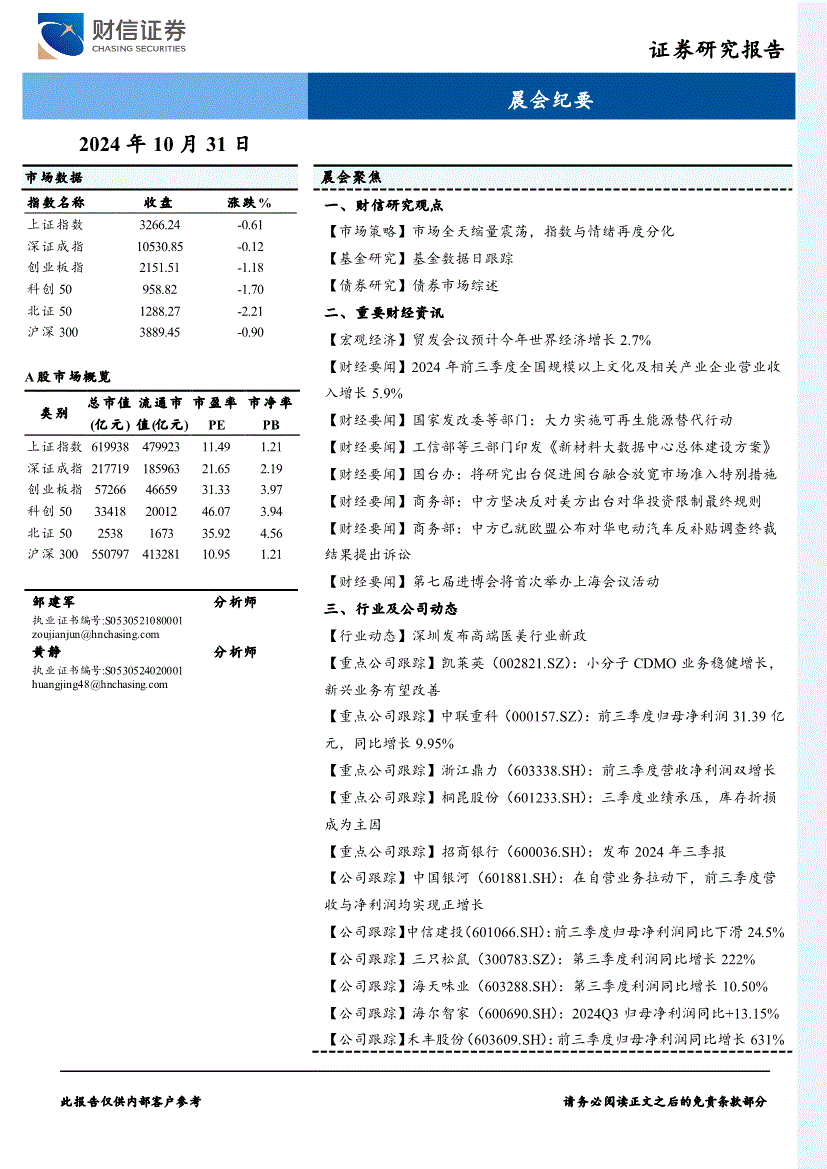 财信证券
CHASING SECURITIES

证券研究报告

晨会纪要

2024 年 10 月 31 日

市场数据

| 指数名称 | 收盘 | 涨跌% |
|---|---|---|
| 上证指数 | 3266.24 | -0.61 |
| 深证成指 | 10530.85 | -0.12 |
| 创业板指 | 2151.51 | -1.18 |
| 科创 50 | 958.82 | -1.70 |
| 北证 50 | 1288.27 | -2.21 |
| 沪深 300 | 3889.45 | -0.90 |

A 股市场概览

| 类别 | 总市值(亿元) | 流通市值(亿元) | 市盈率 PE | 市净率 PB |
|---|---|---|---|---|
| 上证指数 | 619938 | 479923 | 11.49 | 1.21 |
| 深证成指 | 217719 | 185963 | 21.65 | 2.19 |
| 创业板指 | 57266 | 46659 | 31.33 | 3.97 |
| 科创 50 | 33418 | 20012 | 46.07 | 3.94 |
| 北证 50 | 2538 | 1673 | 35.92 | 4.56 |
| 沪深 300 | 550797 | 413281 | 10.95 | 1.21 |

邹建军 分析师
执业证书编号:S0530521080001
zoujianjun@hnchasing.com
黄静 分析师
执业证书编号:S0530524020001
huangjing48@hnchasing.com

晨会聚焦

一、财信研究观点

【市场策略】市场全天缩量震荡，指数与情绪再度分化

【基金研究】基金数据日跟踪

【债券研究】债券市场综述

二、重要财经资讯

【宏观经济】贸发会议预计今年世界经济增长 2.7%

【财经要闻】2024 年前三季度全国规模以上文化及相关产业企业营业收入增长 5.9%

【财经要闻】国家发改委等部门：大力实施可再生能源替代行动

【财经要闻】工信部等三部门印发《新材料大数据中心总体建设方案》

【财经要闻】国台办：将研究出台促进闽台融合放宽市场准入特别措施

【财经要闻】商务部：中方坚决反对美方出台对华投资限制最终规则

【财经要闻】商务部：中方已就欧盟公布对华电动汽车反补贴调查终裁结果提出诉讼

【财经要闻】第七届进博会将首次举办上海会议活动

三、行业及公司动态

【行业动态】深圳发布高端医美行业新政

【重点公司跟踪】凯莱英（002821.SZ）：小分子 CDMO 业务稳健增长，新兴业务有望改善

【重点公司跟踪】中联重科（000157.SZ）：前三季度归母净利润 31.39 亿元，同比增长 9.95%

【重点公司跟踪】浙江鼎力（603338.SH）：前三季度营收净利润双增长

【重点公司跟踪】桐昆股份（601233.SH）：三季度业绩承压，库存折损成为主因

【重点公司跟踪】招商银行（600036.SH）：发布 2024 年三季报

【公司跟踪】中国银河（601881.SH）：在自营业务拉动下，前三季度营收与净利润均实现正增长

【公司跟踪】中信建投(601066.SH):前三季度归母净利润同比下滑 24.5%

【公司跟踪】三只松鼠（300783.SZ）：第三季度利润同比增长 222%

【公司跟踪】海天味业（603288.SH）：第三季度利润同比增长 10.50%

【公司跟踪】海尔智家（600690.SH）：2024Q3 归母净利润同比+13.15%

【公司跟踪】禾丰股份(603609.SH):前三季度归母净利润同比增长 631%

此报告仅供内部客户参考

请务必阅读正文之后的免责条款部分